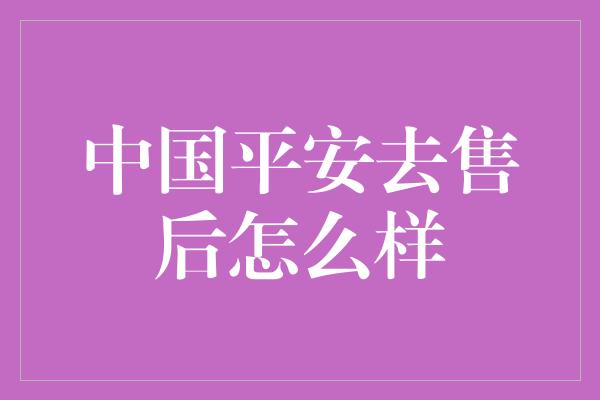 中国平安去售后怎么样